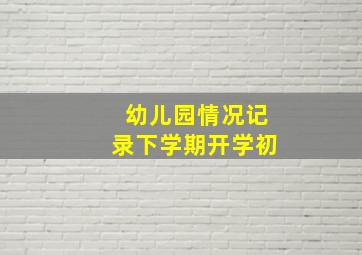 幼儿园情况记录下学期开学初